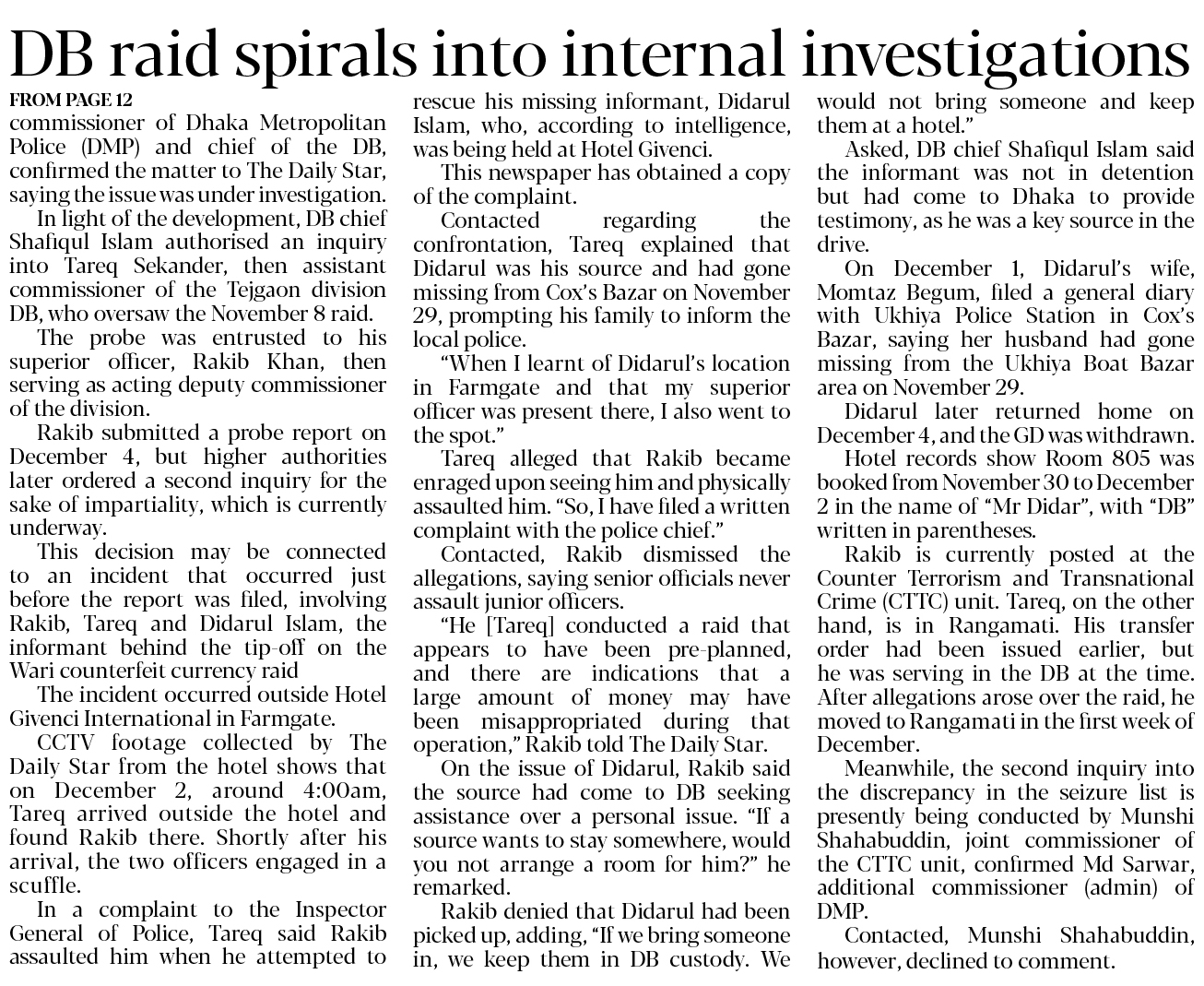 DB raid spirals into internal investigations

FROM PAGE 12

commissioner of Dhaka Metropolitan Police (DMP) and chief of the DB, confirmed the matter to The Daily Star, saying the issue was under investigation.

In light of the development, DB chief Shafiqul Islam authorised an inquiry into Tareq Sekander, then assistant commissioner of the Tejgaon division DB, who oversaw the November 8 raid.

The probe was entrusted to his superior officer, Rakib Khan, then serving as acting deputy commissioner of the division.

Rakib submitted a probe report on December 4, but higher authorities later ordered a second inquiry for the sake of impartiality, which is currently underway.

This decision may be connected to an incident that occurred just before the report was filed, involving Rakib, Tareq and Didarul Islam, the informant behind the tip-off on the Wari counterfeit currency raid

The incident occurred outside Hotel Givenci International in Farmgate.

CCTV footage collected by The Daily Star from the hotel shows that on December 2, around 4:00am, Tareq arrived outside the hotel and found Rakib there. Shortly after his arrival, the two officers engaged in a scuffle.

In a complaint to the Inspector General of Police, Tareq said Rakib assaulted him when he attempted to rescue his missing informant, Didarul Islam, who, according to intelligence, was being held at Hotel Givenci.

This newspaper has obtained a copy of the complaint.

Contacted regarding the confrontation, Tareq explained that Didarul was his source and had gone missing from Cox's Bazar on November 29, prompting his family to inform the local police.

"When I learnt of Didarul's location in Farmgate and that my superior officer was present there, I also went to the spot."

Tareq alleged that Rakib became enraged upon seeing him and physically assaulted him. "So, I have filed a written complaint with the police chief."

Contacted, Rakib dismissed the allegations, saying senior officials never assault junior officers.

"He [Tareq] conducted a raid that appears to have been pre-planned, and there are indications that a large amount of money may have been misappropriated during that operation," Rakib told The Daily Star.

On the issue of Didarul, Rakib said the source had come to DB seeking assistance over a personal issue. "If a source wants to stay somewhere, would you not arrange a room for him?" he remarked.

Rakib denied that Didarul had been picked up, adding, "If we bring someone in, we keep them in DB custody. We would not bring someone and keep them at a hotel."

Asked, DB chief Shafiqul Islam said the informant was not in detention but had come to Dhaka to provide testimony, as he was a key source in the drive.

On December 1, Didarul's wife, Momtaz Begum, filed a general diary with Ukhiya Police Station in Cox's Bazar, saying her husband had gone missing from the Ukhiya Boat Bazar area on November 29.

Didarul later returned home on December 4, and the GD was withdrawn.

Hotel records show Room 805 was booked from November 30 to December 2 in the name of "Mr Didar", with "DB" written in parentheses.

Rakib is currently posted at the Counter Terrorism and Transnational Crime (CTTC) unit. Tareq, on the other hand, is in Rangamati. His transfer order had been issued earlier, but he was serving in the DB at the time. After allegations arose over the raid, he moved to Rangamati in the first week of December.

Meanwhile, the second inquiry into the discrepancy in the seizure list is presently being conducted by Munshi Shahabuddin, joint commissioner of the CTTC unit, confirmed Md Sarwar, additional commissioner (admin) of DMP.

Contacted, Munshi Shahabuddin, however, declined to comment.